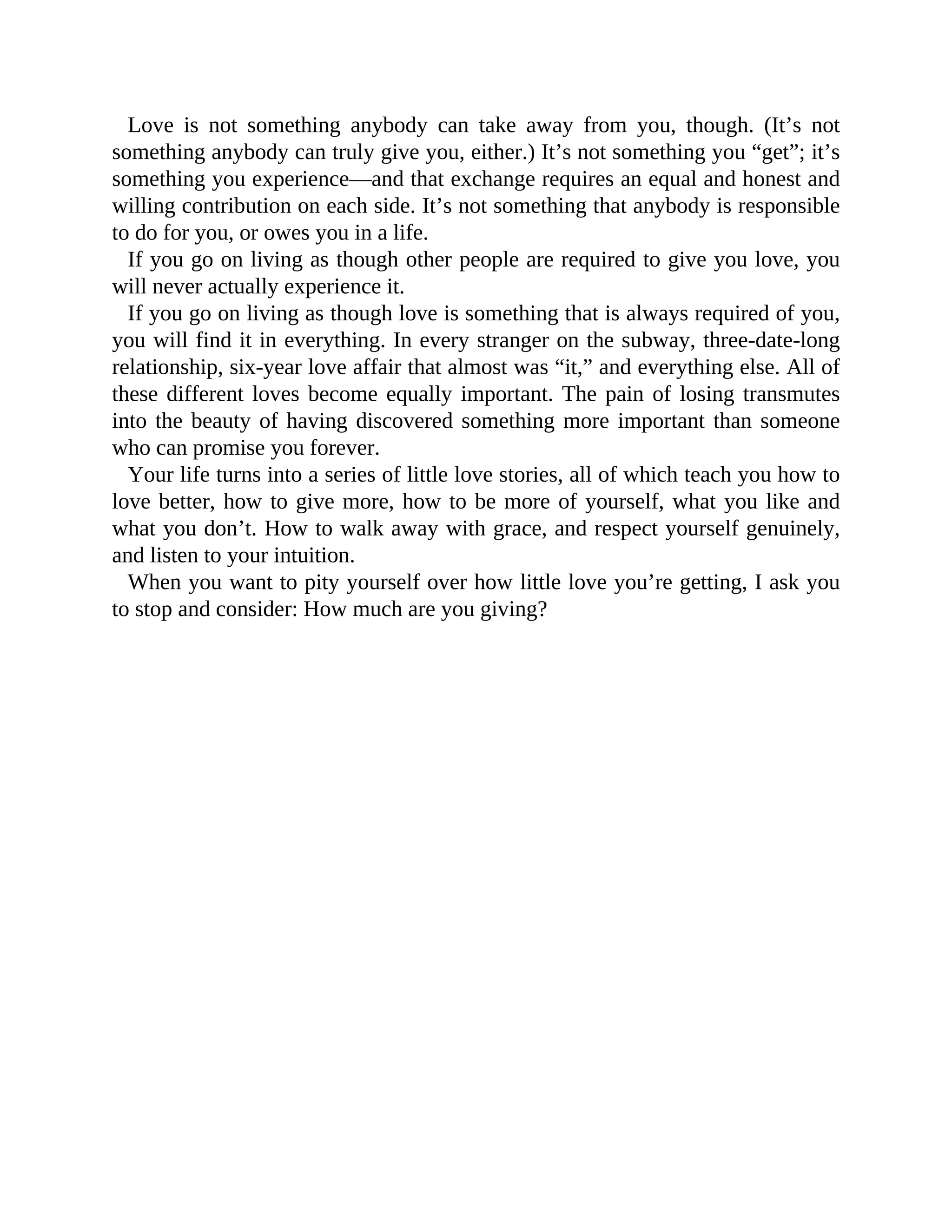 Love is not something anybody can take away from you, though. (It’s not something anybody can truly give you, either.) It’s not something you “get”; it’s something you experience—and that exchange requires an equal and honest and willing contribution on each side. It’s not something that anybody is responsible to do for you, or owes you in a life.

If you go on living as though other people are required to give you love, you will never actually experience it.

If you go on living as though love is something that is always required of you, you will find it in everything. In every stranger on the subway, three-date-long relationship, six-year love affair that almost was “it,” and everything else. All of these different loves become equally important. The pain of losing transmutes into the beauty of having discovered something more important than someone who can promise you forever.

Your life turns into a series of little love stories, all of which teach you how to love better, how to give more, how to be more of yourself, what you like and what you don’t. How to walk away with grace, and respect yourself genuinely, and listen to your intuition.

When you want to pity yourself over how little love you’re getting, I ask you to stop and consider: How much are you giving?